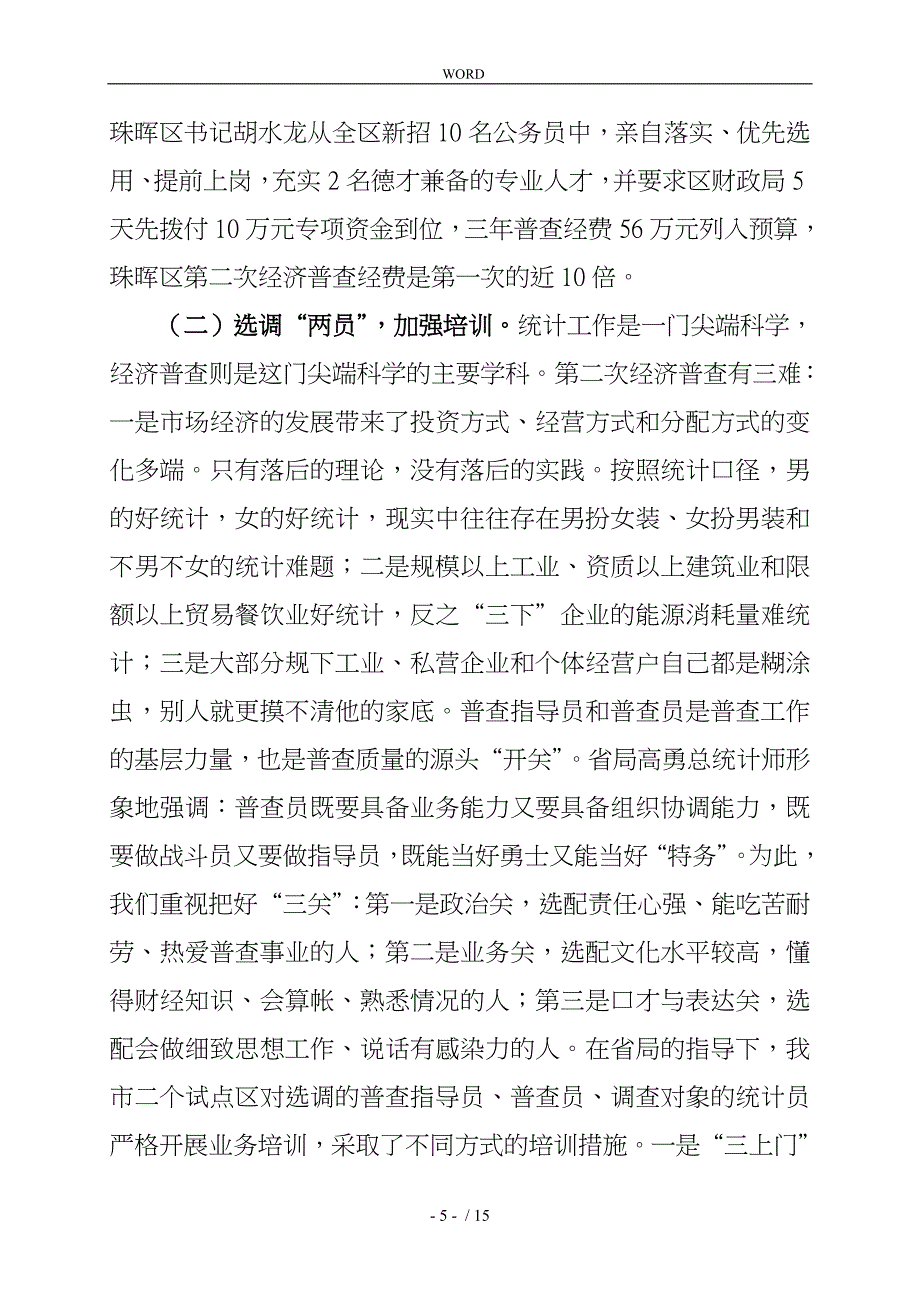 WORD

珠晖区书记胡水龙从全区新招10名公务员中，亲自落实、优先选用、提前上岗，充实2名德才兼备的专业人才，并要求区财政局5天先拨付10万元专项资金到位，三年普查经费56万元列入预算，珠晖区第二次经济普查经费是第一次的近10倍。

（二）选调“两员”，加强培训。统计工作是一门尖端科学，经济普查则是这门尖端科学的主要学科。第二次经济普查有三难：一是市场经济的发展带来了投资方式、经营方式和分配方式的变化多端。只有落后的理论，没有落后的实践。按照统计口径，男的好统计，女的好统计，现实中往往存在男扮女装、女扮男装和不男不女的统计难题；二是规模以上工业、资质以上建筑业和限额以上贸易餐饮业好统计，反之“三下”企业的能源消耗量难统计；三是大部分规下工业、私营企业和个体经营户自己都是糊涂虫，别人就更摸不清他的家底。普查指导员和普查员是普查工作的基层力量，也是普查质量的源头“开关”。省局高勇总统计师形象地强调：普查员既要具备业务能力又要具备组织协调能力，既要做战斗员又要做指导员，既能当好勇士又能当好“特务”。为此，我们重视把好“三关”：第一是政治关，选配责任心强、能吃苦耐劳、热爱普查事业的人；第二是业务关，选配文化水平较高，懂得财经知识、会算帐、熟悉情况的人；第三是口才与表达关，选配会做细致思想工作、说话有感染力的人。在省局的指导下，我市二个试点区对选调的普查指导员、普查员、调查对象的统计员严格开展业务培训，采取了不同方式的培训措施。一是“三上门”

- 5 - / 15